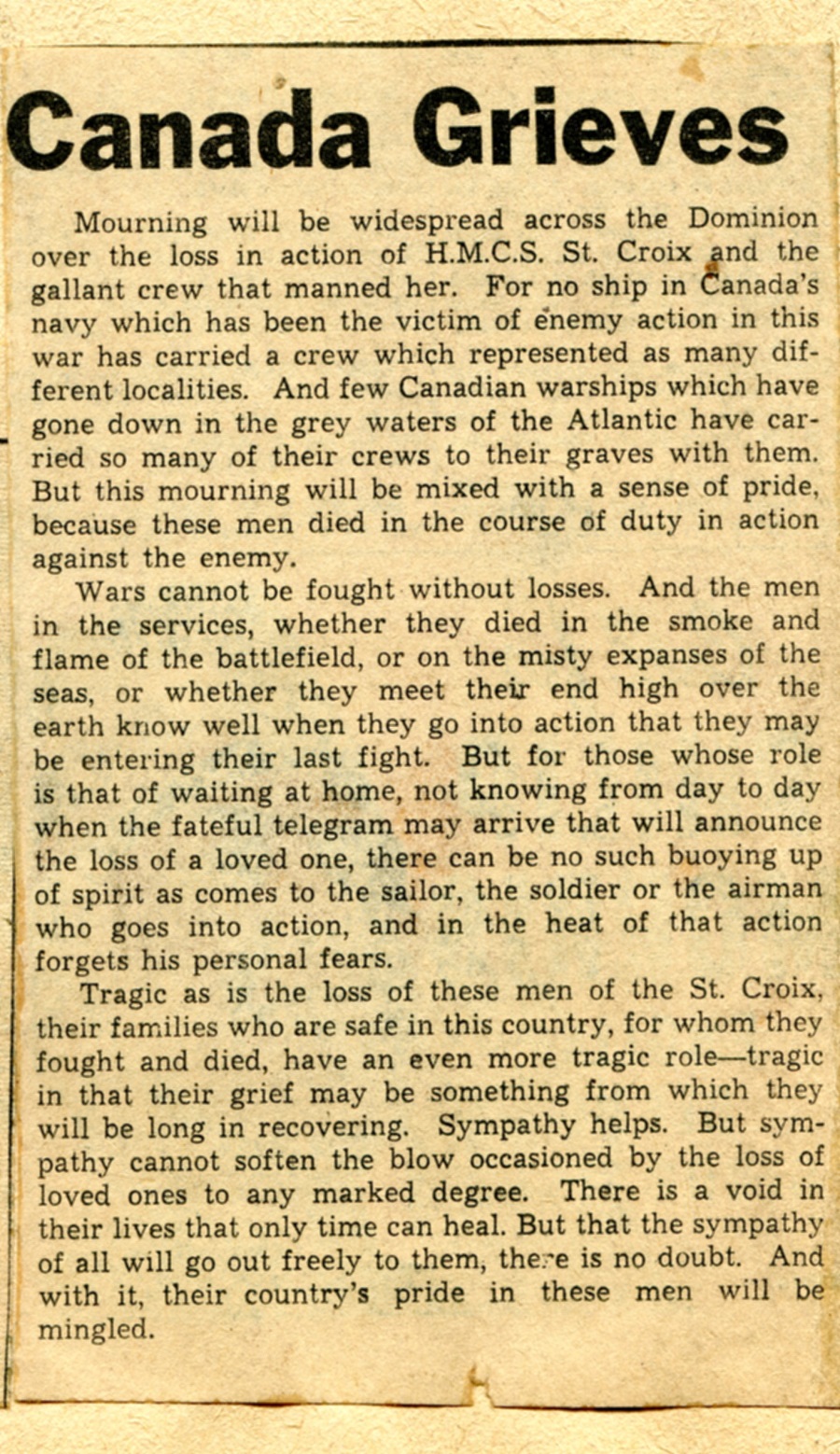 Canada Grieves

Mourning will be widespread across the Dominion over the loss in action of H.M.C.S. St. Croix and the gallant crew that manned her. For no ship in Canada's navy which has been the victim of enemy action in this war has carried a crew which represented as many different localities. And few Canadian warships which have gone down in the grey waters of the Atlantic have carried so many of their crews to their graves with them. But this mourning will be mixed with a sense of pride, because these men died in the course of duty in action against the enemy.

Wars cannot be fought without losses. And the men in the services, whether they died in the smoke and flame of the battlefield, or on the misty expanses of the seas, or whether they meet their end high over the earth know well when they go into action that they may be entering their last fight. But for those whose role is that of waiting at home, not knowing from day to day when the fateful telegram may arrive that will announce the loss of a loved one, there can be no such buoying up of spirit as comes to the sailor, the soldier or the airman who goes into action, and in the heat of that action forgets his personal fears.

Tragic as is the loss of these men of the St. Croix, their families who are safe in this country, for whom they fought and died, have an even more tragic role—tragic in that their grief may be something from which they will be long in recovering. Sympathy helps. But sympathy cannot soften the blow occasioned by the loss of loved ones to any marked degree. There is a void in their lives that only time can heal. But that the sympathy of all will go out freely to them, there is no doubt. And with it, their country's pride in these men will be mingled.